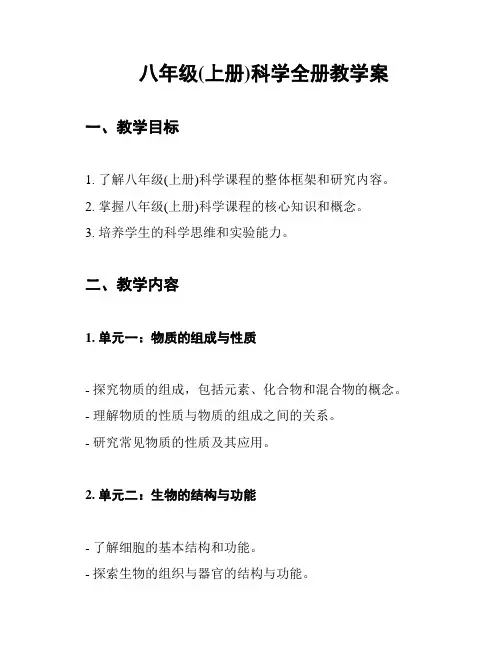 八年级(上册)科学全册教学案

一、教学目标

1. 了解八年级(上册)科学课程的整体框架和研究内容。

2. 掌握八年级(上册)科学课程的核心知识和概念。

3. 培养学生的科学思维和实验能力。

二、教学内容

1. 单元一：物质的组成与性质

- 探究物质的组成，包括元素、化合物和混合物的概念。

- 理解物质的性质与物质的组成之间的关系。

- 研究常见物质的性质及其应用。

2. 单元二：生物的结构与功能

- 了解细胞的基本结构和功能。

- 探索生物的组织与器官的结构与功能。